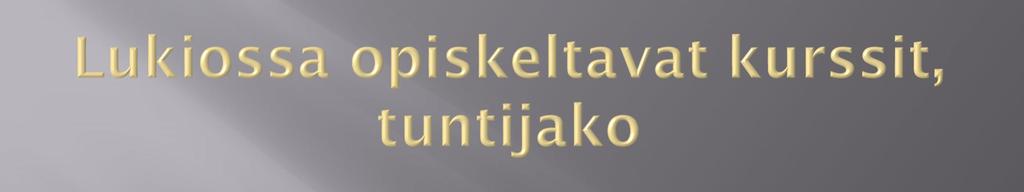 Lukiossa opiskeltavat kurssit, tuntijako